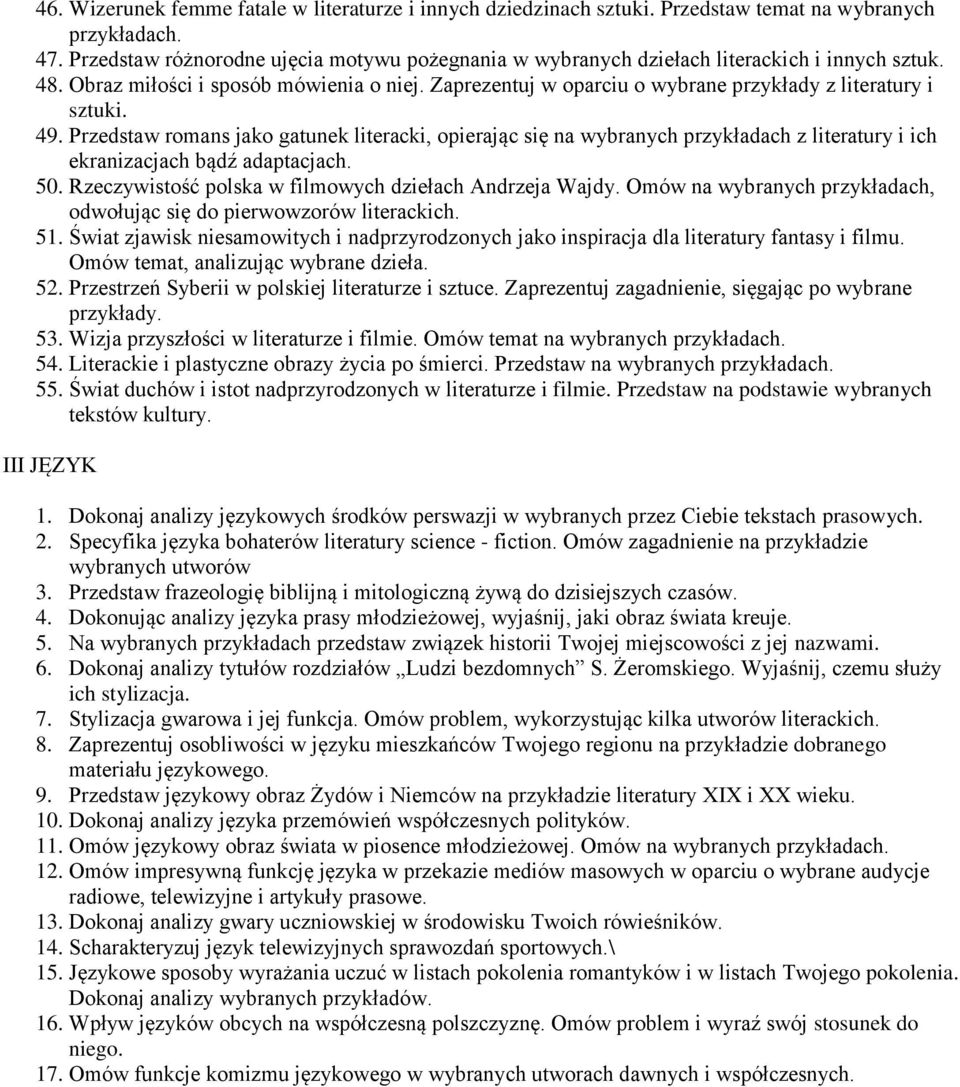 46. Wizerunek femme fatale w literaturze i innych dziedzinach sztuki. Przedstaw temat na wybranych przykładach.
47. Przedstaw różnorodne ujęcia motywu pożegnania w wybranych dziełach literackich i innych sztuk.
48. Obraz miłości i sposób mówienia o niej. Zaprezentuj w oparciu o wybrane przykłady z literatury i sztuki.
49. Przedstaw romans jako gatunek literacki, opierając się na wybranych przykładach z literatury i ich ekranizacjach bądź adaptacjach.
50. Rzeczywistość polska w filmowych dziełach Andrzeja Wajdy. Omów na wybranych przykładach, odwołując się do pierwowzorów literackich.
51. Świat zjawisk niesamowitych i nadprzyrodzonych jako inspiracja dla literatury fantasy i filmu. Omów temat, analizując wybrane dzieła.
52. Przestrzeń Syberii w polskiej literaturze i sztuce. Zaprezentuj zagadnienie, sięgając po wybrane przykłady.
53. Wizja przyszłości w literaturze i filmie. Omów temat na wybranych przykładach.
54. Literackie i plastyczne obrazy życia po śmierci. Przedstaw na wybranych przykładach.
55. Świat duchów i istot nadprzyrodzonych w literaturze i filmie. Przedstaw na podstawie wybranych tekstów kultury.

III JĘZYK

1. Dokonaj analizy językowych środków perswazji w wybranych przez Ciebie tekstach prasowych.
2. Specyfika języka bohaterów literatury science - fiction. Omów zagadnienie na przykładzie wybranych utworów
3. Przedstaw frazeologię biblijną i mitologiczną żywą do dzisiejszych czasów.
4. Dokonując analizy języka prasy młodzieżowej, wyjaśnij, jaki obraz świata kreuje.
5. Na wybranych przykładach przedstaw związek historii Twojej miejscowości z jej nazwami.
6. Dokonaj analizy tytułów rozdziałów „Ludzi bezdomnych” S. Żeromskiego. Wyjaśnij, czemu służy ich stylizacja.
7. Stylizacja gwarowa i jej funkcja. Omów problem, wykorzystując kilka utworów literackich.
8. Zaprezentuj osobliwości w języku mieszkańców Twojego regionu na przykładzie dobranego materiału językowego.
9. Przedstaw językowy obraz Żydów i Niemców na przykładzie literatury XIX i XX wieku.
10. Dokonaj analizy języka przemówień współczesnych polityków.
11. Omów językowy obraz świata w piosence młodzieżowej. Omów na wybranych przykładach.
12. Omów impresywną funkcję języka w przekazie mediów masowych w oparciu o wybrane audycje radiowe, telewizyjne i artykuły prasowe.
13. Dokonaj analizy gwary uczniowskiej w środowisku Twoich rówieśników.
14. Scharakteryzuj język telewizyjnych sprawozdań sportowych.\
15. Językowe sposoby wyrażania uczuć w listach pokolenia romantyków i w listach Twojego pokolenia. Dokonaj analizy wybranych przykładów.
16. Wpływ języków obcych na współczesną polszczyznę. Omów problem i wyraź swój stosunek do niego.
17. Omów funkcje komizmu językowego w wybranych utworach dawnych i współczesnych.